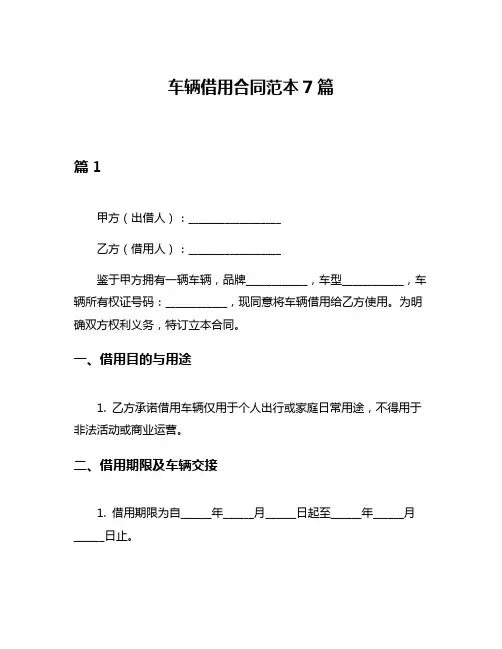 车辆借用合同范本 7 篇

篇 1

甲方（出借人）：________________

乙方（借用人）：________________

鉴于甲方拥有一辆车辆，品牌__________，车型__________，车辆所有权证号码：__________，现同意将车辆借用给乙方使用。为明确双方权利义务，特订立本合同。

一、借用目的与用途

1. 乙方承诺借用车辆仅用于个人出行或家庭日常用途，不得用于非法活动或商业运营。

二、借用期限及车辆交接

1. 借用期限为自_____年_____月_____日起至_____年_____月_____日止。